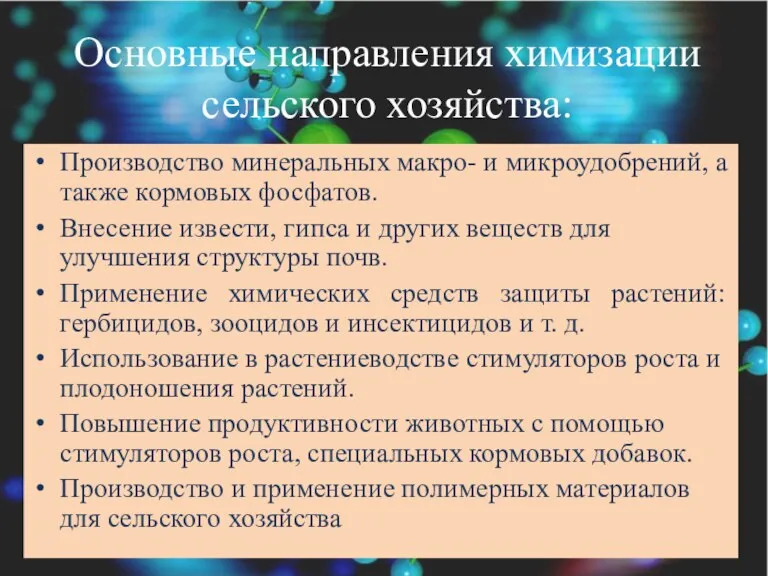 Основные направления химизации сельского хозяйства:

• Производство минеральных макро- и микроудобрений, а также кормовых фосфатов.
• Внесение извести, гипса и других веществ для улучшения структуры почв.
• Применение химических средств защиты растений: гербицидов, зооцидов и инсектицидов и т. д.
• Использование в растениеводстве стимуляторов роста и плодоношения растений.
• Повышение продуктивности животных с помощью стимуляторов роста, специальных кормовых добавок.
• Производство и применение полимерных материалов для сельского хозяйства